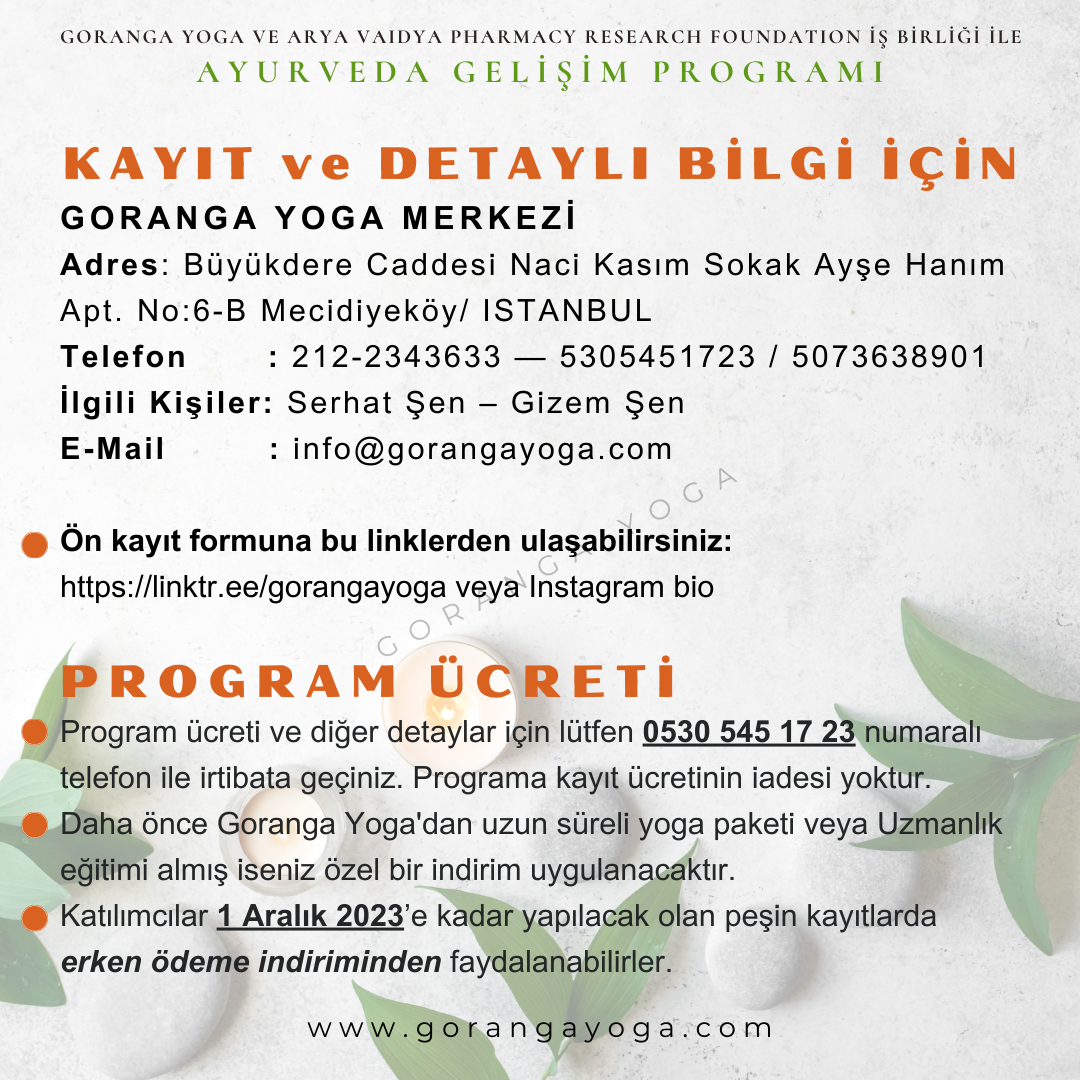 GORANGA YOGA VE ARYA VAIDYA PHARMACY RESEARCH FOUNDATION İŞ BİRLİĞİ İLE
AYURVEDA GELİŞİM PROGRAMI

KAYIT ve DETAYLI BİLGİ İÇİN

GORANGA YOGA MERKEZİ
Adres: Büyükdere Caddesi Naci Kasım Sokak Ayşe Hanım Apt. No:6-B Mecidiyeköy/ ISTANBUL
Telefon : 212-2343633 — 5305451723 / 5073638901
İlgili Kişiler: Serhat Şen – Gizem Şen
E-Mail : info@gorangayoga.com

GORANGA YOGA

Ön kayıt formuna bu linklerden ulaşabilirsiniz:
https://linktr.ee/gorangayoga veya Instagram bio

PROGRAM ÜCRETİ

Program ücreti ve diğer detaylar için lütfen 0530 545 17 23 numaralı telefon ile irtibata geçiniz. Programa kayıt ücretinin iadesi yoktur.

Daha önce Goranga Yoga'dan uzun süreli yoga paketi veya Uzmanlık eğitimi almış iseniz özel bir indirim uygulanacaktır.

Katılımcılar 1 Aralık 2023'e kadar yapılacak olan peşin kayıtlarda erken ödeme indiriminden faydalanabilirler.

www.gorangayoga.com